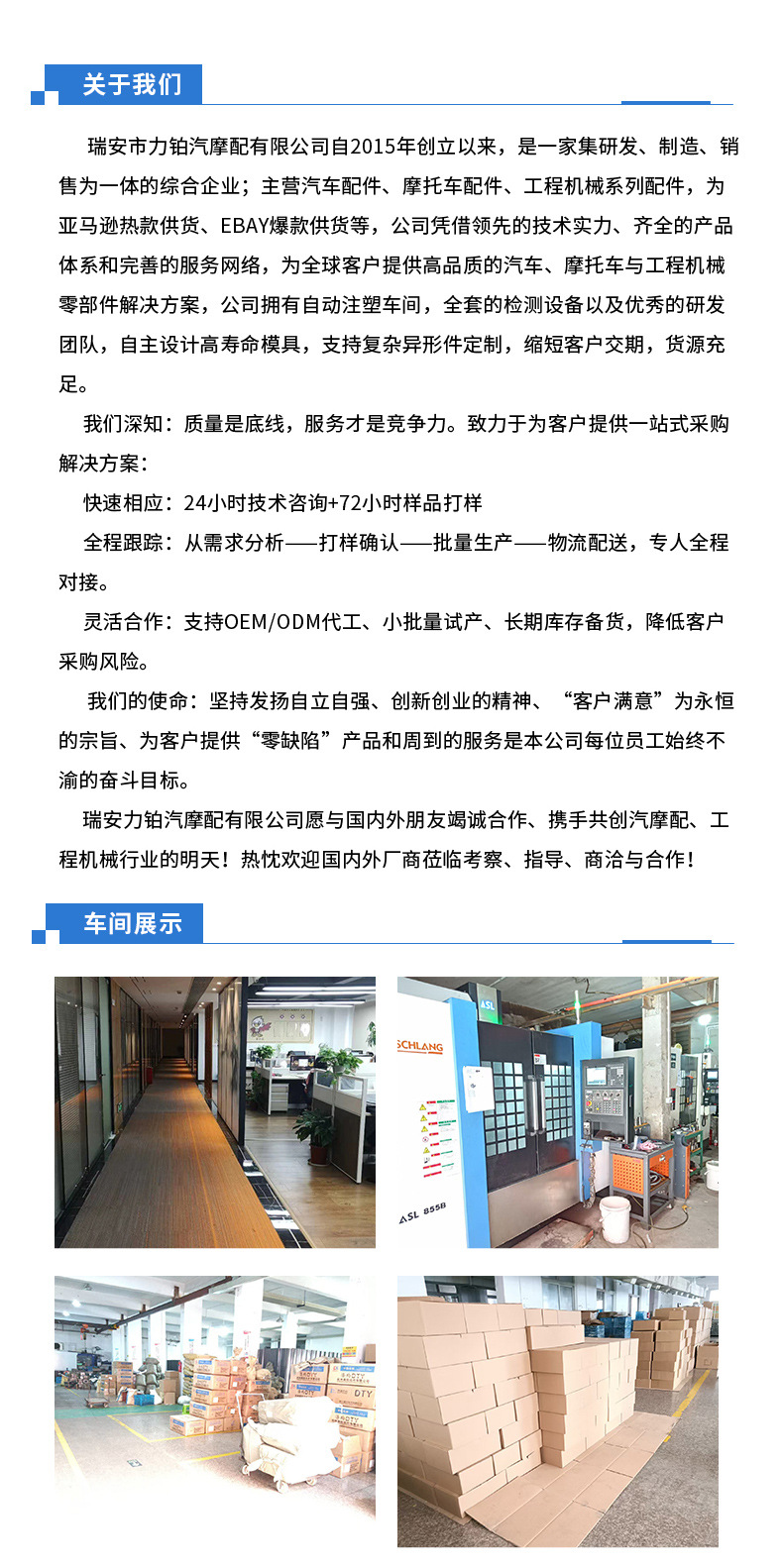 关于我们

瑞安市力铂汽摩配有限公司自2015年创立以来，是一家集研发、制造、销售为一体的综合企业；主营汽车配件、摩托车配件、工程机械系列配件，为亚马逊热款供货、EBAY爆款供货等，公司凭借领先的技术实力、齐全的产品体系和完善的服务网络，为全球客户提供高品质的汽车、摩托车与工程机械零部件解决方案，公司拥有自动注塑车间，全套的检测设备以及优秀的研发团队，自主设计高寿命模具，支持复杂异形件定制，缩短客户交期，货源充足。

我们深知：质量是底线，服务才是竞争力。致力于为客户提供一站式采购解决方案：

快速相应：24小时技术咨询+72小时样品打样

全程跟踪：从需求分析——打样确认——批量生产——物流配送，专人全程对接。

灵活合作：支持OEM/ODM代工、小批量试产、长期库存备货，降低客户采购风险。

我们的使命：坚持发扬自立自强、创新创业的精神、“客户满意”为永恒的宗旨、为客户提供“零缺陷”产品和周到的服务是本公司每位员工始终不渝的奋斗目标。

瑞安力铂汽摩配有限公司愿与国内外朋友竭诚合作、携手共创汽摩配、工程机械行业的明天！热忱欢迎国内外厂商莅临考察、指导、商洽与合作！

车间展示

SCHLANG

ASL 855B